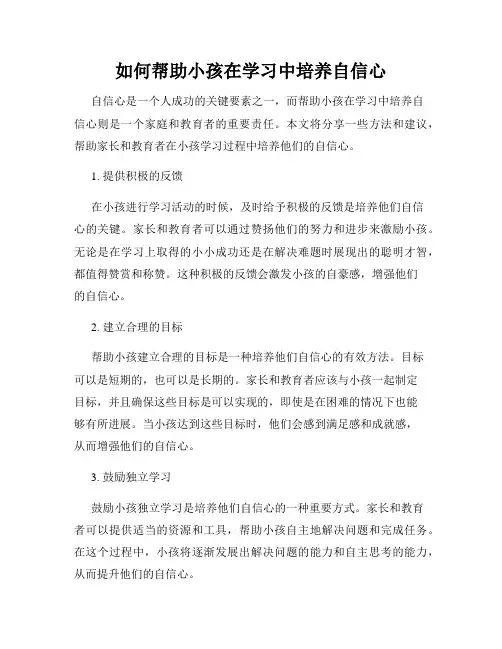 如何帮助小孩在学习中培养自信心

自信心是一个人成功的关键要素之一，而帮助小孩在学习中培养自信心则是一个家庭和教育者的重要责任。本文将分享一些方法和建议，帮助家长和教育者在小孩学习过程中培养他们的自信心。

1. 提供积极的反馈

在小孩进行学习活动的时候，及时给予积极的反馈是培养他们自信心的关键。家长和教育者可以通过赞扬他们的努力和进步来激励小孩。无论是在学习上取得的小小成功还是在解决难题时展现出的聪明才智，都值得赞赏和称赞。这种积极的反馈会激发小孩的自豪感，增强他们的自信心。

2. 建立合理的目标

帮助小孩建立合理的目标是一种培养他们自信心的有效方法。目标可以是短期的，也可以是长期的。家长和教育者应该与小孩一起制定目标，并且确保这些目标是可以实现的，即使是在困难的情况下也能够有所进展。当小孩达到这些目标时，他们会感到满足感和成就感，从而增强他们的自信心。

3. 鼓励独立学习

鼓励小孩独立学习是培养他们自信心的一种重要方式。家长和教育者可以提供适当的资源和工具，帮助小孩自主地解决问题和完成任务。在这个过程中，小孩将逐渐发展出解决问题的能力和自主思考的能力，从而提升他们的自信心。